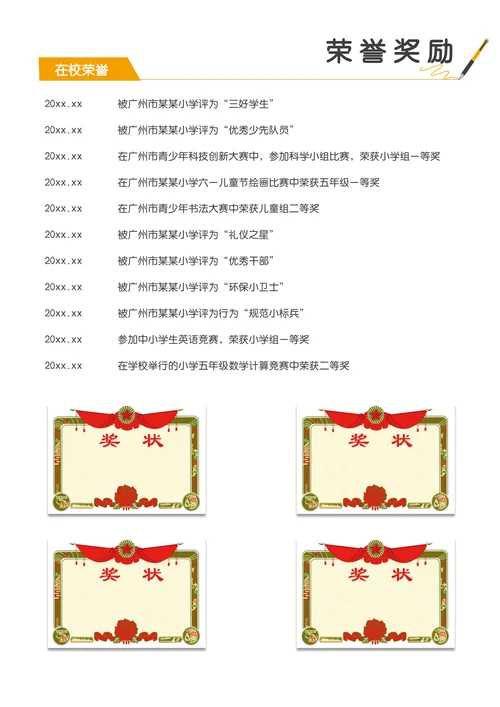 荣誉奖励

在校荣誉

20xx.xx 被广州市某某小学评为“三好学生”

20xx.xx 被广州市某某小学评为“优秀少先队员”

20xx.xx 在广州市青少年科技创新大赛中，参加科学小组比赛，荣获小学组一等奖

20xx.xx 在广州市某某小学六一儿童节绘画比赛中荣获五年级一等奖

20xx.xx 在广州市青少年书法大赛中荣获儿童组二等奖

20xx.xx 被广州市某某小学评为“礼仪之星”

20xx.xx 被广州市某某小学评为“优秀干部”

20xx.xx 被广州市某某小学评为“环保小卫士”

20xx.xx 被广州市某某小学评为行为“规范小标兵”

20xx.xx 参加中小学生英语竞赛，荣获小学组一等奖

20xx.xx 在学校举行的小学五年级数学计算竞赛中荣获二等奖

奖 状

奖 状

奖 状

奖 状